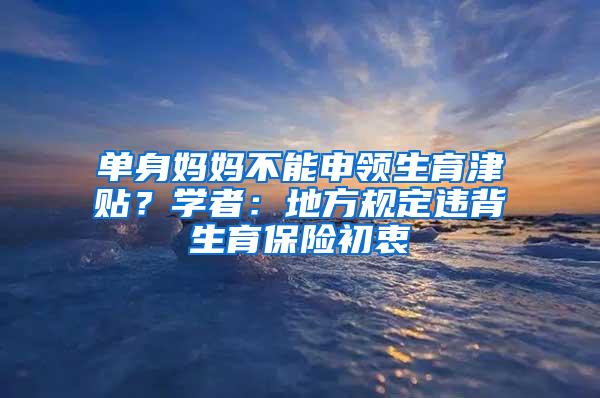 单身妈妈不能申领生育津贴？学者：地方规定违背生育保险初衷